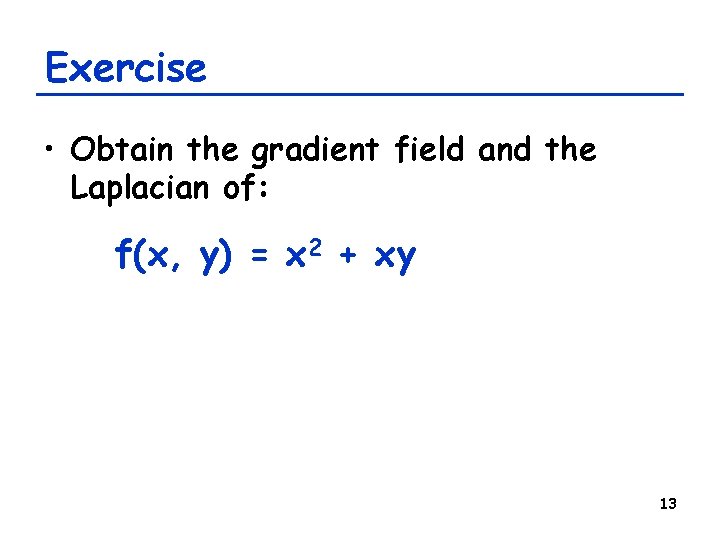 Exercise

• Obtain the gradient field and the Laplacian of:

$f(x, y) = x^2 + xy$

13